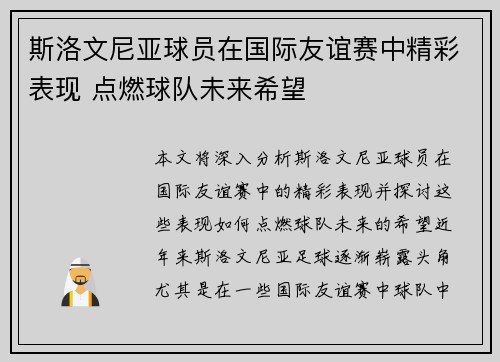 斯洛文尼亚球员在国际友谊赛中精彩表现 点燃球队未来希望

本文将深入分析斯洛文尼亚球员在国际友谊赛中的精彩表现并探讨这些表现如何点燃球队未来的希望近年来斯洛文尼亚足球逐渐崭露头角尤其是在一些国际友谊赛中球队中